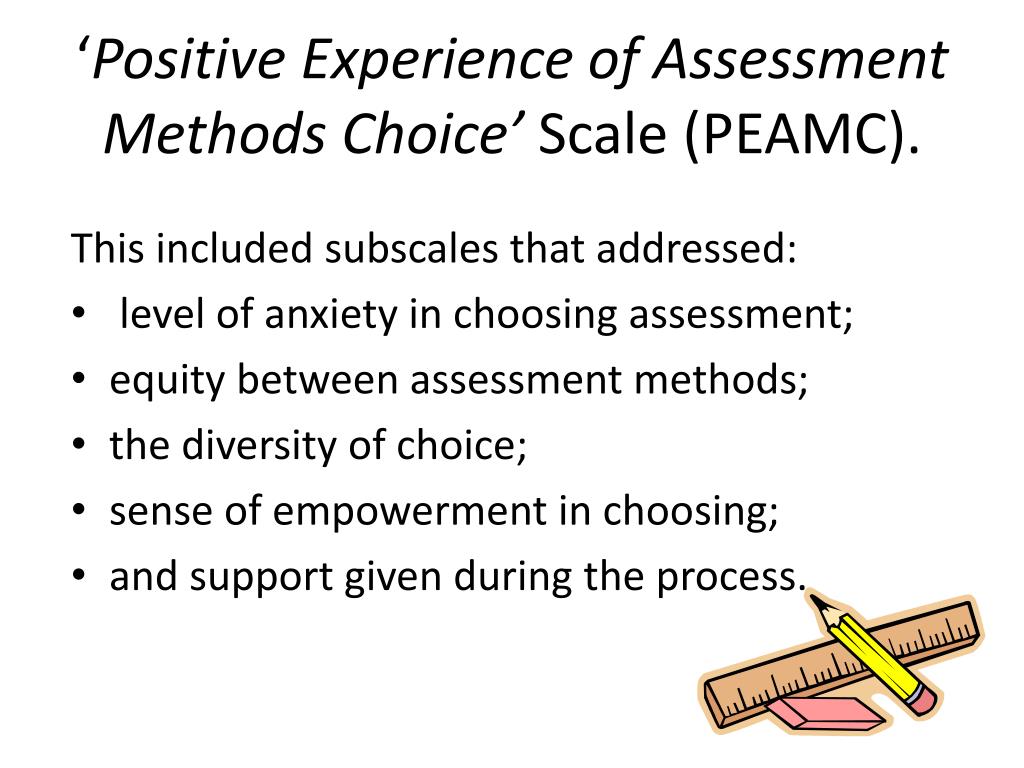 ‘Positive Experience of Assessment Methods Choice’ Scale (PEAMC).

This included subscales that addressed:
• level of anxiety in choosing assessment;
• equity between assessment methods;
• the diversity of choice;
• sense of empowerment in choosing;
• and support given during the process.